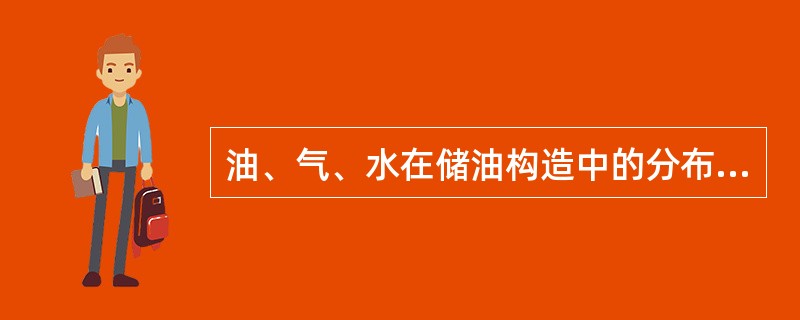 油、气、水在储油构造中的分布...